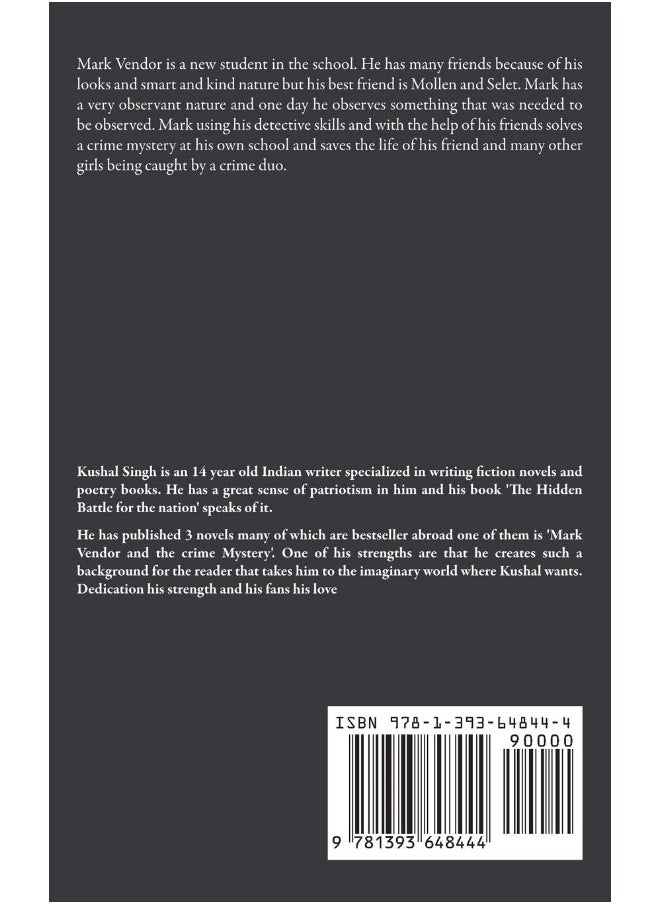 Mark Vendor is a new student in the school. He has many friends because of his looks and smart and kind nature but his best friend is Mollen and Selet. Mark has a very observant nature and one day he observes something that was needed to be observed. Mark using his detective skills and with the help of his friends solves a crime mystery at his own school and saves the life of his friend and many other girls being caught by a crime duo.

Kushal Singh is an 14 year old Indian writer specialized in writing fiction novels and poetry books. He has a great sense of patriotism in him and his book 'The Hidden Battle for the nation' speaks of it.

He has published 3 novels many of which are bestseller abroad one of them is 'Mark Vendor and the crime Mystery'. One of his strengths are that he creates such a background for the reader that takes him to the imaginary world where Kushal wants. Dedication his strength and his fans his love

ISBN 978-1-393-64844-4

90000

9 781393 648444